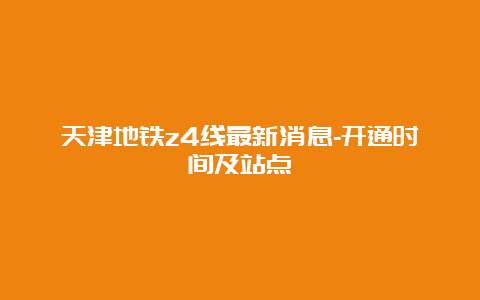 天津地铁z4线最新消息-开通时间及站点